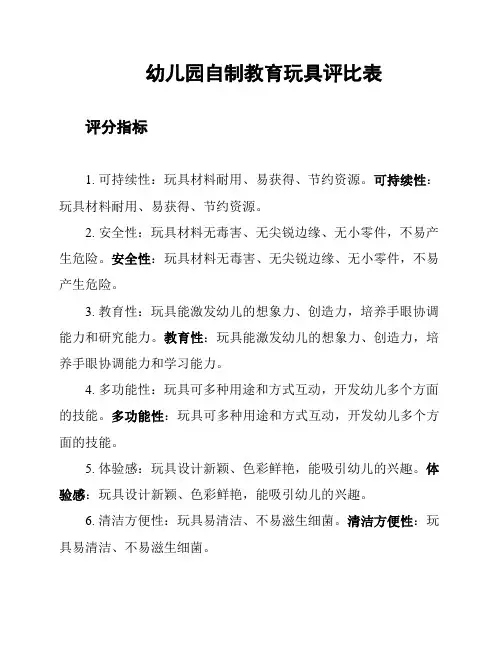 幼儿园自制教育玩具评比表

评分指标

1. 可持续性：玩具材料耐用、易获得、节约资源。可持续性：玩具材料耐用、易获得、节约资源。

2. 安全性：玩具材料无毒害、无尖锐边缘、无小零件，不易产生危险。安全性：玩具材料无毒害、无尖锐边缘、无小零件，不易产生危险。

3. 教育性：玩具能激发幼儿的想象力、创造力，培养手眼协调能力和研究能力。教育性：玩具能激发幼儿的想象力、创造力，培养手眼协调能力和学习能力。

4. 多功能性：玩具可多种用途和方式互动，开发幼儿多个方面的技能。多功能性：玩具可多种用途和方式互动，开发幼儿多个方面的技能。

5. 体验感：玩具设计新颖、色彩鲜艳，能吸引幼儿的兴趣。体验感：玩具设计新颖、色彩鲜艳，能吸引幼儿的兴趣。

6. 清洁方便性：玩具易清洁、不易滋生细菌。清洁方便性：玩具易清洁、不易滋生细菌。